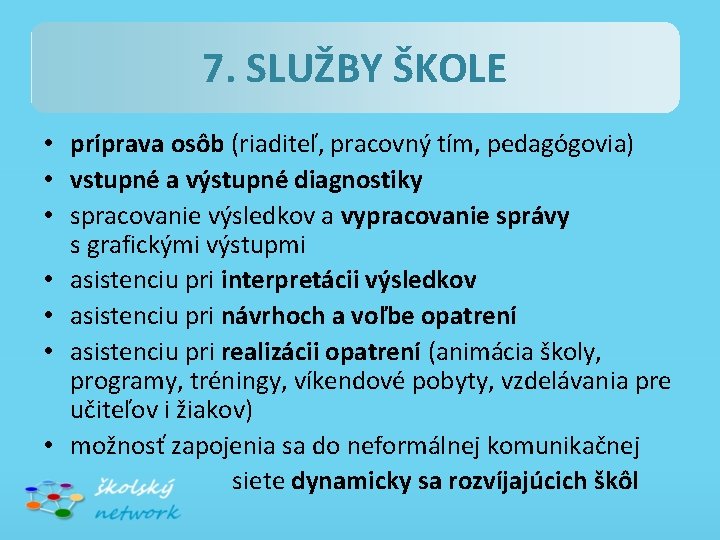 7. SLUŽBY ŠKOLE

• príprava osôb (riaditeľ, pracovný tím, pedagógovia)
• vstupné a výstupné diagnostiky
• spracovanie výsledkov a vypracovanie správy s grafickými výstupmi
• asistenciu pri interpretácii výsledkov
• asistenciu pri návrhoch a voľbe opatrení
• asistenciu pri realizácii opatrení (animácia školy, programy, tréningy, víkendové pobyty, vzdelávania pre učiteľov i žiakov)
• možnosť zapojenia sa do neformálnej komunikačnej siete dynamicky sa rozvíjajúcich škôl

školský network